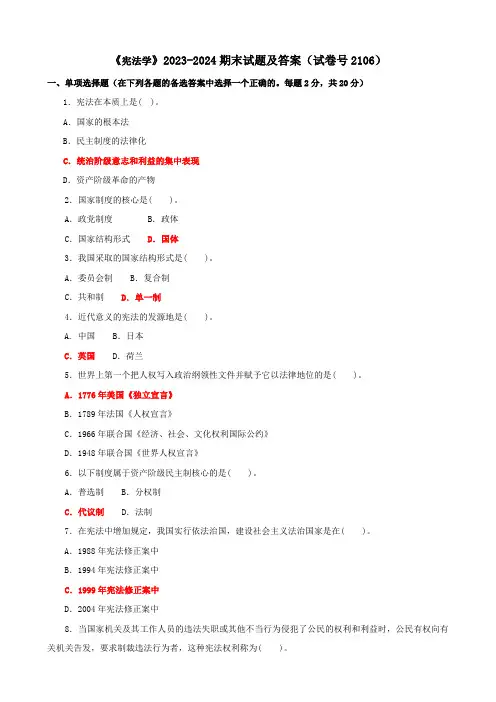 《宪法学》2023-2024 期末试题及答案（试卷号 2106）

一、单项选择题（在下列各题的备选答案中选择一个正确的。每题 2 分，共 20 分）

1．宪法在本质上是(    )。

A．国家的根本法

B．民主制度的法律化

C．统治阶级意志和利益的集中表现

D．资产阶级革命的产物

2．国家制度的核心是(    )。

A．政党制度    B．政体

C．国家结构形式    D．国体

3．我国采取的国家结构形式是(    )。

A．委员会制    B．复合制

C．共和制    D．单一制

4．近代意义的宪法的发源地是(    )。

A．中国    B．日本

C．英国    D．荷兰

5．世界上第一个把人权写入政治纲领性文件并赋予它以法律地位的是(    )。

A．1776 年美国《独立宣言》

B．1789 年法国《人权宣言》

C．1966 年联合国《经济、社会、文化权利国际公约》

D．1948 年联合国《世界人权宣言》

6．以下制度属于资产阶级民主制核心的是(    )。

A．普选制    B．分权制

C．代议制    D．法制

7．在宪法中增加规定，我国实行依法治国，建设社会主义法治国家是在(    )。

A．1988 年宪法修正案中

B．1994 年宪法修正案中

C．1999 年宪法修正案中

D．2004 年宪法修正案中

8．当国家机关及其工作人员的违法失职或其他不当行为侵犯了公民的权利和利益时，公民有权向有关机关告发，要求制裁违法行为者，这种宪法权利称为(    )。